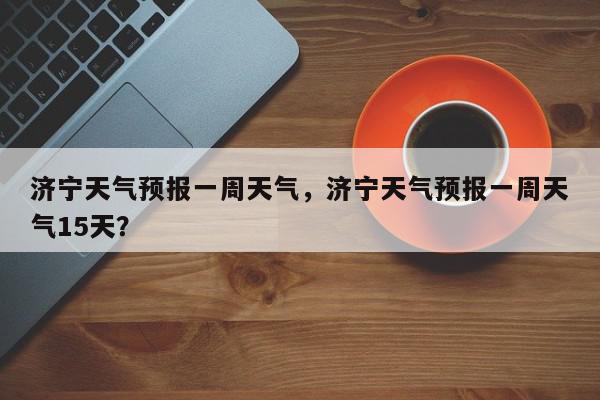 济宁天气预报一周天气，济宁天气预报一周天气15天？